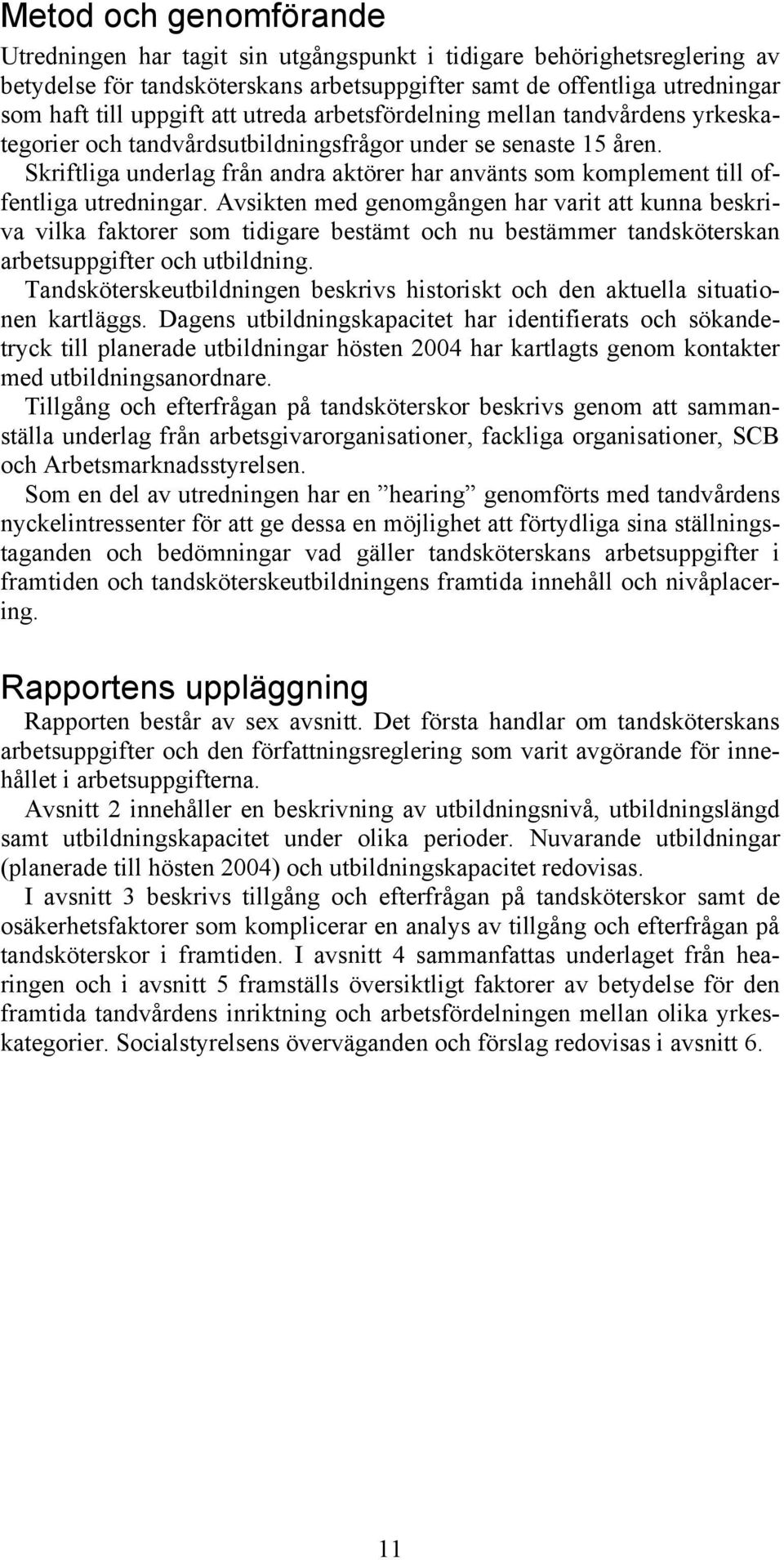 Metod och genomförande

Utredningen har tagit sin utgångspunkt i tidigare behörighetsreglering av betydelse för tandsköterskans arbetsuppgifter samt de offentliga utredningar som haft till uppgift att utreda arbetsfördelning mellan tandvårdens yrkeskategorier och tandvårdsutbildningsfrågor under se senaste 15 åren.

Skriftliga underlag från andra aktörer har använts som komplement till offentliga utredningar. Avsikten med genomgången har varit att kunna beskriva vilka faktorer som tidigare bestämt och nu bestämmer tandsköterskan arbetsuppgifter och utbildning.

Tandsköterskeutbildningen beskrivs historiskt och den aktuella situationen kartläggs. Dagens utbildningskapacitet har identifierats och sökandetryck till planerade utbildningar hösten 2004 har kartlagts genom kontakter med utbildningsanordnare.

Tillgång och efterfrågan på tandsköterskor beskrivs genom att sammanställa underlag från arbetsgivarorganisationer, fackliga organisationer, SCB och Arbetsmarknadsstyrelsen.

Som en del av utredningen har en ”hearing” genomförts med tandvårdens nyckelintressenter för att ge dessa en möjlighet att förtydliga sina ställningstaganden och bedömningar vad gäller tandsköterskans arbetsuppgifter i framtiden och tandsköterskeutbildningens framtida innehåll och nivåplacering.

Rapportens uppläggning

Rapporten består av sex avsnitt. Det första handlar om tandsköterskans arbetsuppgifter och den författningsreglering som varit avgörande för innehållet i arbetsuppgifterna.

Avsnitt 2 innehåller en beskrivning av utbildningsnivå, utbildningslängd samt utbildningskapacitet under olika perioder. Nuvarande utbildningar (planerade till hösten 2004) och utbildningskapacitet redovisas.

I avsnitt 3 beskrivs tillgång och efterfrågan på tandsköterskor samt de osäkerhetsfaktorer som komplicerar en analys av tillgång och efterfrågan på tandsköterskor i framtiden. I avsnitt 4 sammanfattas underlaget från hearingen och i avsnitt 5 framställs översiktligt faktorer av betydelse för den framtida tandvårdens inriktning och arbetsfördelningen mellan olika yrkeskategorier. Socialstyrelsens överväganden och förslag redovisas i avsnitt 6.

11